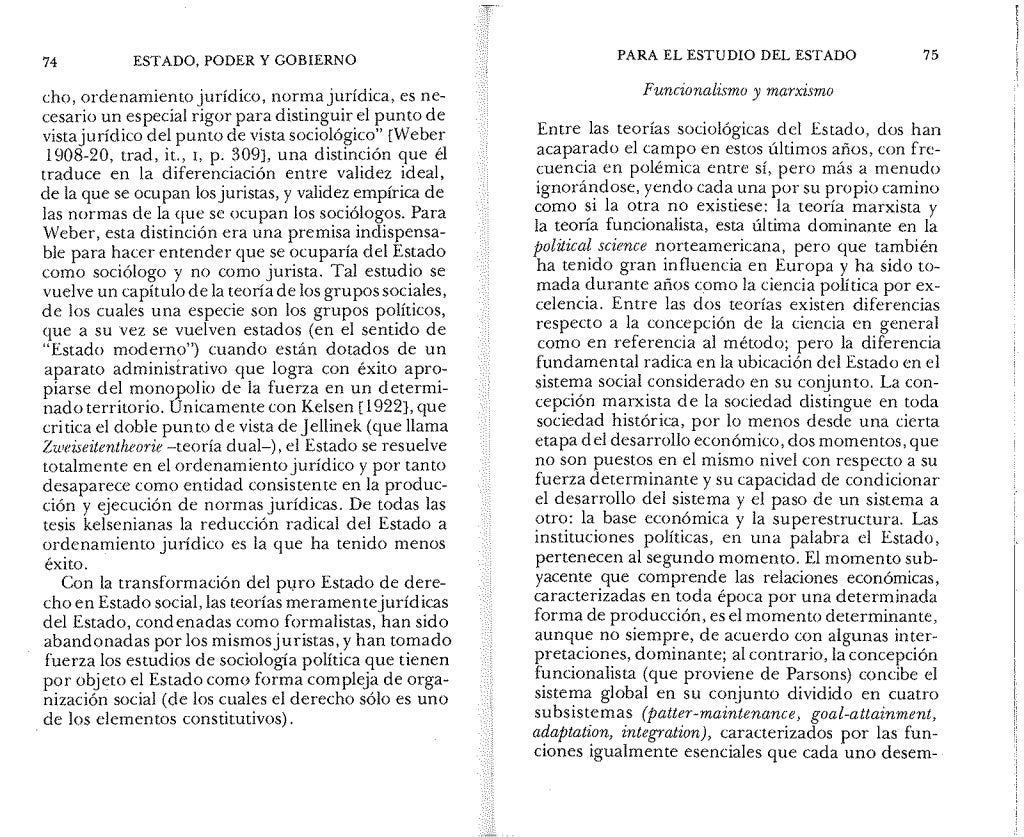 74 ESTADO, PODER Y GOBIERNO

cho, ordenamiento jurídico, norma jurídica, es necesario un especial rigor para distinguir el punto de vista jurídico del punto de vista sociológico" [Weber 1908-20, trad, it., I, p. 309], una distinción que él traduce en la diferenciación entre validez ideal, de la que se ocupan los juristas, y validez empírica de las normas de la que se ocupan los sociólogos. Para Weber, esta distinción era una premisa indispensable para hacer entender que se ocuparía del Estado como sociólogo y no como jurista. Tal estudio se vuelve un capítulo de la teoría de los grupos sociales, de los cuales una especie son los grupos políticos, que a su vez se vuelven estados (en el sentido de "Estado moderno") cuando están dotados de un aparato administrativo que logra con éxito apropiarse del monopolio de la fuerza en un determinado territorio. Únicamente con Kelsen [1922], que critica el doble punto de vista de Jellinek (que llama Zweiseitentheorie –teoría dual–), el Estado se resuelve totalmente en el ordenamiento jurídico y por tanto desaparece como entidad consistente en la producción y ejecución de normas jurídicas. De todas las tesis kelsenianas la reducción radical del Estado a ordenamiento jurídico es la que ha tenido menos éxito.
Con la transformación del puro Estado de derecho en Estado social, las teorías meramente jurídicas del Estado, condenadas como formalistas, han sido abandonadas por los mismos juristas, y han tomado fuerza los estudios de sociología política que tienen por objeto el Estado como forma compleja de organización social (de los cuales el derecho sólo es uno de los elementos constitutivos).

PARA EL ESTUDIO DEL ESTADO 75

Funcionalismo y marxismo

Entre las teorías sociológicas del Estado, dos han acaparado el campo en estos últimos años, con frecuencia en polémica entre sí, pero más a menudo ignorándose, yendo cada una por su propio camino como si la otra no existiese: la teoría marxista y la teoría funcionalista, esta última dominante en la political science norteamericana, pero que también ha tenido gran influencia en Europa y ha sido tomada durante años como la ciencia política por excelencia. Entre las dos teorías existen diferencias respecto a la concepción de la ciencia en general como en referencia al método; pero la diferencia fundamental radica en la ubicación del Estado en el sistema social considerado en su conjunto. La concepción marxista de la sociedad distingue en toda sociedad histórica, por lo menos desde una cierta etapa del desarrollo económico, dos momentos, que no son puestos en el mismo nivel con respecto a su fuerza determinante y su capacidad de condicionar el desarrollo del sistema y el paso de un sistema a otro: la base económica y la superestructura. Las instituciones políticas, en una palabra el Estado, pertenecen al segundo momento. El momento subyacente que comprende las relaciones económicas, caracterizadas en toda época por una determinada forma de producción, es el momento determinante, aunque no siempre, de acuerdo con algunas interpretaciones, dominante; al contrario, la concepción funcionalista (que proviene de Parsons) concibe el sistema global en su conjunto dividido en cuatro subsistemas (patter-maintenance, goal-attainment, adaptation, integration), caracterizados por las funciones igualmente esenciales que cada uno desem-